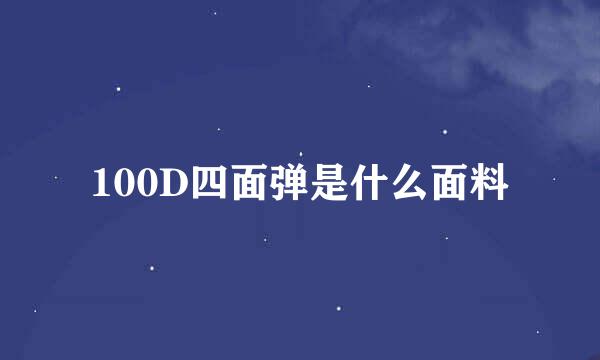 100D四面弹是什么面料